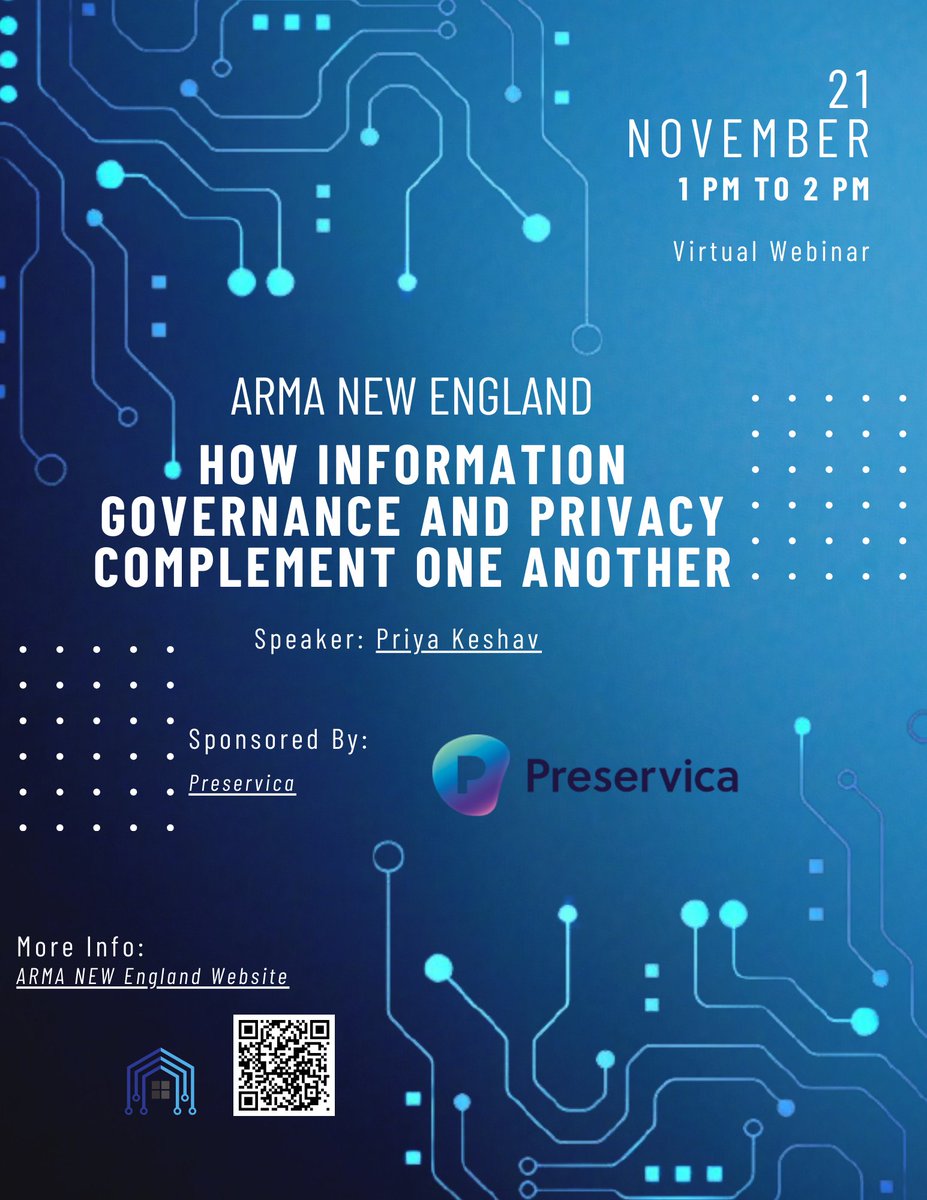 21 NOVEMBER
1 PM TO 2 PM

Virtual Webinar

ARMA NEW ENGLAND

HOW INFORMATION GOVERNANCE AND PRIVACY COMPLEMENT ONE ANOTHER

Speaker: Priya Keshav

Sponsored By:
Preservica

Preservica

More Info:
ARMA NEW England Website